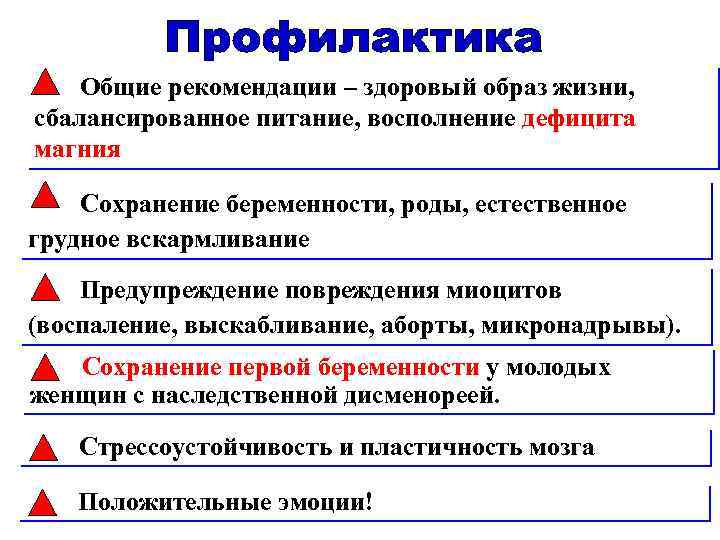 Профилактика

Общие рекомендации – здоровый образ жизни, сбалансированное питание, восполнение дефицита магния

Сохранение беременности, роды, естественное грудное вскармливание

Предупреждение повреждения миоцитов (воспаление, выскабливание, аборты, микронадрывы).

Сохранение первой беременности у молодых женщин с наследственной дисменореей.

Стрессоустойчивость и пластичность мозга

Положительные эмоции!